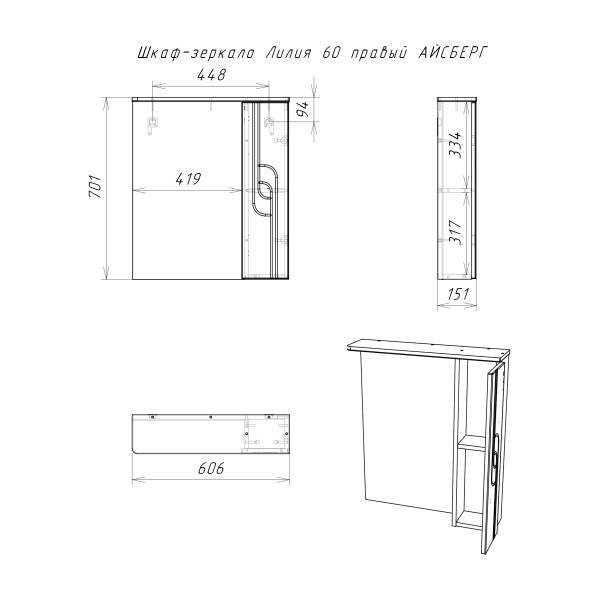 Шкаф-зеркало Лилия 60 правый АЙСБЕРГ

448

94

701

419

334

317

151

606